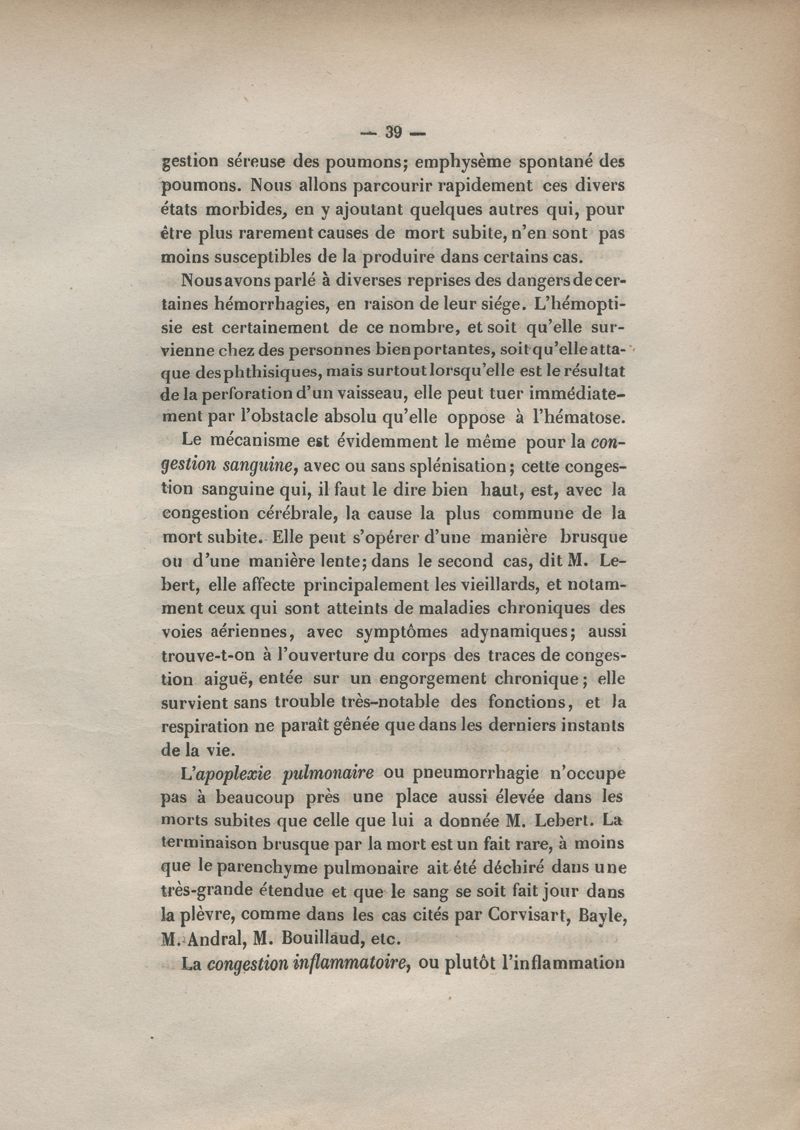 — 39 —

gestion séreuse des poumons; emphysème spontané des poumons. Nous allons parcourir rapidement ces divers états morbides, en y ajoutant quelques autres qui, pour être plus rarement causes de mort subite, n'en sont pas moins susceptibles de la produire dans certains cas.

Nous avons parlé à diverses reprises des dangers de certaines hémorrhagies, en raison de leur siége. L'hémoptisie est certainement de ce nombre, et soit qu'elle survienne chez des personnes bien portantes, soit qu'elle attaque des phthisiques, mais surtout lorsqu'elle est le résultat de la perforation d'un vaisseau, elle peut tuer immédiatement par l'obstacle absolu qu'elle oppose à l'hématose.

Le mécanisme est évidemment le même pour la congestion sanguine, avec ou sans splénisation; cette congestion sanguine qui, il faut le dire bien haut, est, avec la congestion cérébrale, la cause la plus commune de la mort subite. Elle peut s'opérer d'une manière brusque ou d'une manière lente; dans le second cas, dit M. Lebert, elle affecte principalement les vieillards, et notamment ceux qui sont atteints de maladies chroniques des voies aériennes, avec symptômes adynamiques; aussi trouve-t-on à l'ouverture du corps des traces de congestion aiguë, entée sur un engorgement chronique; elle survient sans trouble très-notable des fonctions, et la respiration ne paraît gênée que dans les derniers instants de la vie.

L'apoplexie pulmonaire ou pneumorrhagie n'occupe pas à beaucoup près une place aussi élevée dans les morts subites que celle que lui a donnée M. Lebert. La terminaison brusque par la mort est un fait rare, à moins que le parenchyme pulmonaire ait été déchiré dans une très-grande étendue et que le sang se soit fait jour dans la plèvre, comme dans les cas cités par Corvisart, Bayle, M. Andral, M. Bouillaud, etc.

La congestion inflammatoire, ou plutôt l'inflammation